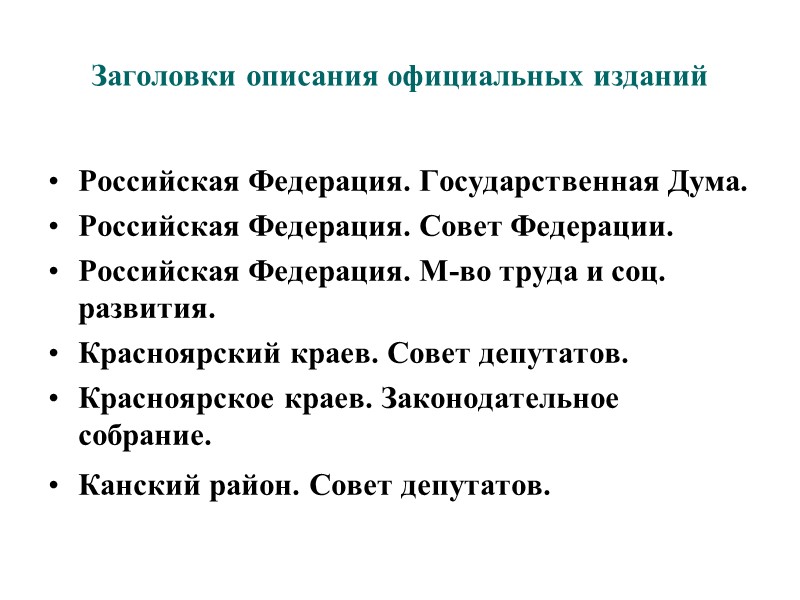 Заголовки описания официальных изданий

• Российская Федерация. Государственная Дума.
• Российская Федерация. Совет Федерации.
• Российская Федерация. М-во труда и соц. развития.
• Красноярский краев. Совет депутатов.
• Красноярское краев. Законодательное собрание.
• Канский район. Совет депутатов.